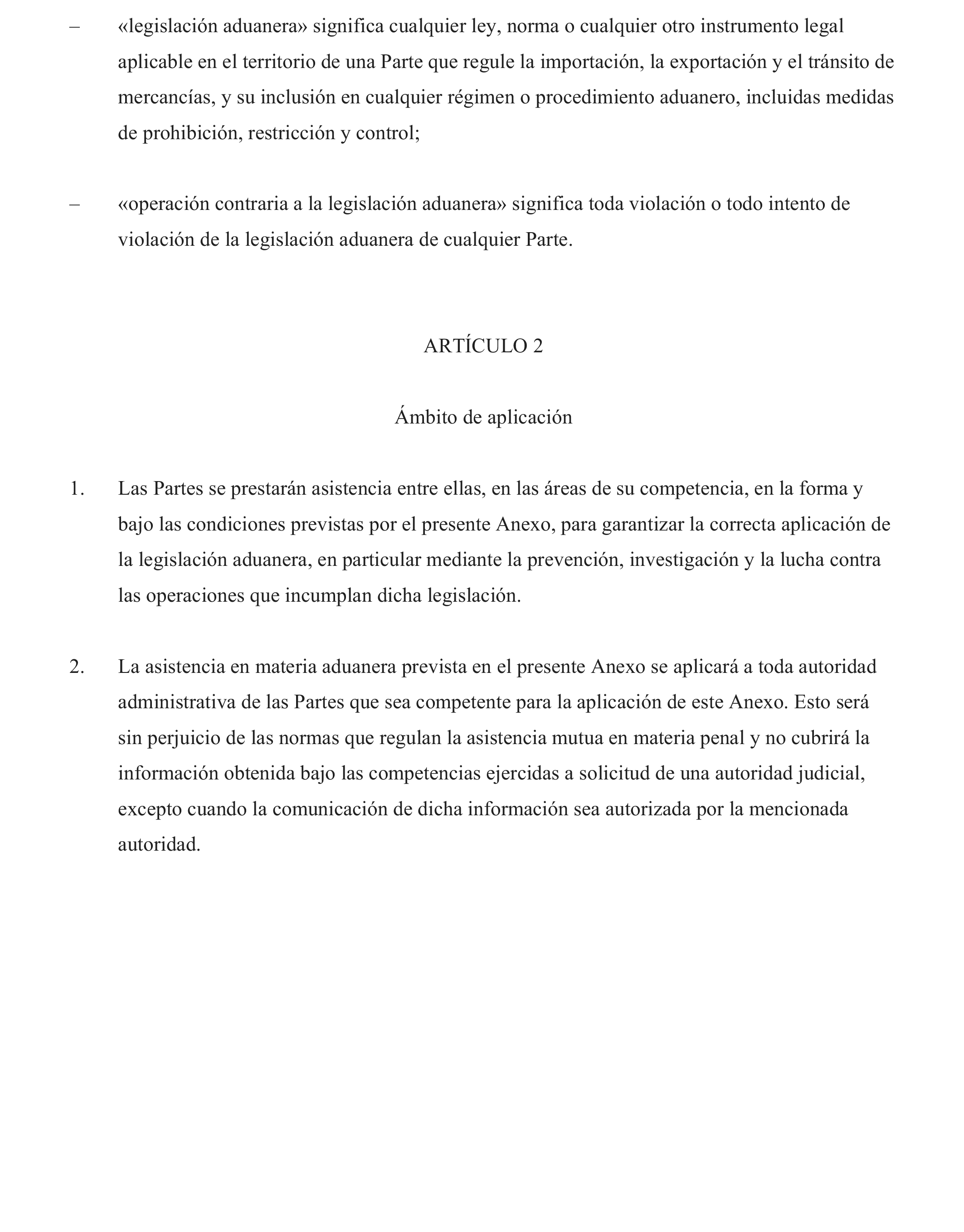 – «legislación aduanera» significa cualquier ley, norma o cualquier otro instrumento legal aplicable en el territorio de una Parte que regule la importación, la exportación y el tránsito de mercancías, y su inclusión en cualquier régimen o procedimiento aduanero, incluidas medidas de prohibición, restricción y control;

– «operación contraria a la legislación aduanera» significa toda violación o todo intento de violación de la legislación aduanera de cualquier Parte.

ARTÍCULO 2

Ámbito de aplicación

1. Las Partes se prestarán asistencia entre ellas, en las áreas de su competencia, en la forma y bajo las condiciones previstas por el presente Anexo, para garantizar la correcta aplicación de la legislación aduanera, en particular mediante la prevención, investigación y la lucha contra las operaciones que incumplan dicha legislación.

2. La asistencia en materia aduanera prevista en el presente Anexo se aplicará a toda autoridad administrativa de las Partes que sea competente para la aplicación de este Anexo. Esto será sin perjuicio de las normas que regulan la asistencia mutua en materia penal y no cubrirá la información obtenida bajo las competencias ejercidas a solicitud de una autoridad judicial, excepto cuando la comunicación de dicha información sea autorizada por la mencionada autoridad.